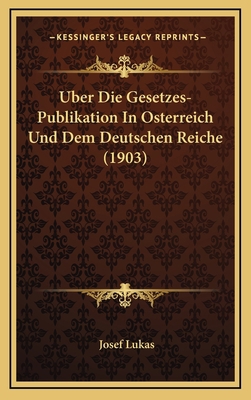 —KESSINGER'S LEGACY REPRINTS—

Uber Die Gesetzes-Publikation In Osterreich Und Dem Deutschen Reiche (1903)

Josef Lukas